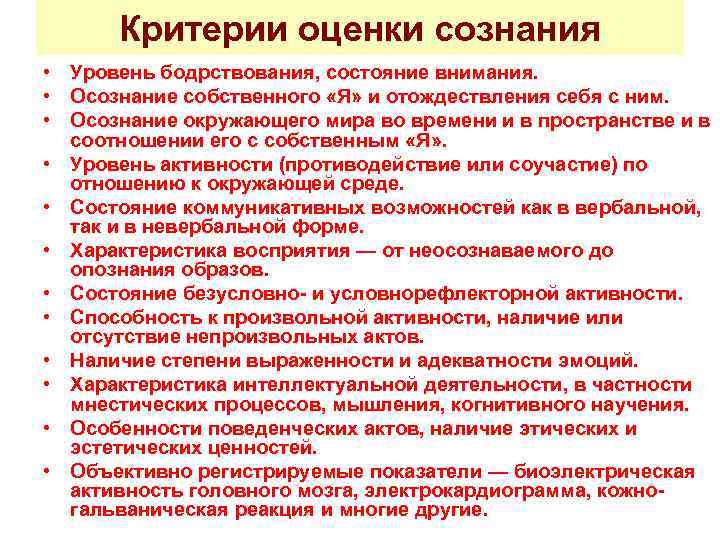 Критерии оценки сознания

• Уровень бодрствования, состояние внимания.
• Осознание собственного «Я» и отождествления себя с ним.
• Осознание окружающего мира во времени и в пространстве и в соотношении его с собственным «Я».
• Уровень активности (противодействие или соучастие) по отношению к окружающей среде.
• Состояние коммуникативных возможностей как в вербальной, так и в невербальной форме.
• Характеристика восприятия — от неосознаваемого до опознания образов.
• Состояние безусловно- и условнорефлекторной активности.
• Способность к произвольной активности, наличие или отсутствие непроизвольных актов.
• Наличие степени выраженности и адекватности эмоций.
• Характеристика интеллектуальной деятельности, в частности мнестических процессов, мышления, когнитивного научения.
• Особенности поведенческих актов, наличие этических и эстетических ценностей.
• Объективно регистрируемые показатели — биоэлектрическая активность головного мозга, электрокардиограмма, кожно-гальваническая реакция и многие другие.